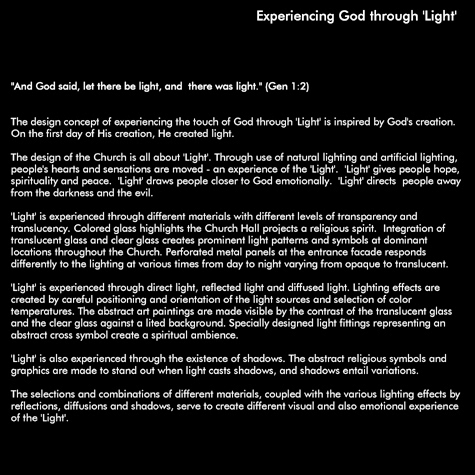 Experiencing God through 'Light'

"And God said, let there be light, and there was light." (Gen 1:2)

The design concept of experiencing the touch of God through 'Light' is inspired by God's creation. On the first day of His creation, He created light.

The design of the Church is all about 'Light'. Through use of natural lighting and artificial lighting, people's hearts and sensations are moved - an experience of the 'Light'. 'Light' gives people hope, spirituality and peace. 'Light' draws people closer to God emotionally. 'Light' directs people away from the darkness and the evil.

'Light' is experienced through different materials with different levels of transparency and translucency. Colored glass highlights the Church Hall projects a religious spirit. Integration of translucent glass and clear glass creates prominent light patterns and symbols at dominant locations throughout the Church. Perforated metal panels at the entrance facade responds differently to the lighting at various times from day to night varying from opaque to translucent.

'Light' is experienced through direct light, reflected light and diffused light. Lighting effects are created by careful positioning and orientation of the light sources and selection of color temperatures. The abstract art paintings are made visible by the contrast of the translucent glass and the clear glass against a lited background. Specially designed light fittings representing an abstract cross symbol create a spiritual ambience.

'Light' is also experienced through the existence of shadows. The abstract religious symbols and graphics are made to stand out when light casts shadows, and shadows entail variations.

The selections and combinations of different materials, coupled with the various lighting effects by reflections, diffusions and shadows, serve to create different visual and also emotional experience of the 'Light'.